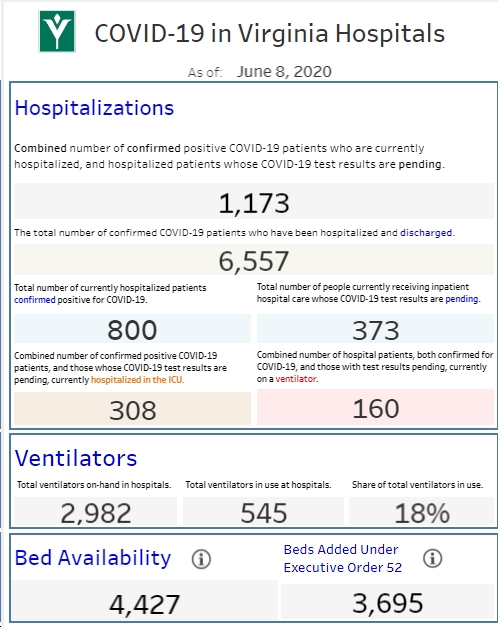 COVID-19 in Virginia Hospitals

As of: June 8, 2020

Hospitalizations

Combined number of confirmed positive COVID-19 patients who are currently hospitalized, and hospitalized patients whose COVID-19 test results are pending.

1,173

The total number of confirmed COVID-19 patients who have been hospitalized and discharged.

6,557

Total number of currently hospitalized patients confirmed positive for COVID-19.

800

Total number of people currently receiving inpatient hospital care whose COVID-19 test results are pending.

373

Combined number of confirmed positive COVID-19 patients, and those whose COVID-19 test results are pending, currently hospitalized in the ICU.

308

Combined number of hospital patients, both confirmed for COVID-19, and those with test results pending, currently on a ventilator.

160

Ventilators

Total ventilators on-hand in hospitals.

2,982

Total ventilators in use at hospitals.

545

Share of total ventilators in use.

18%

Bed Availability

4,427

Beds Added Under Executive Order 52

3,695